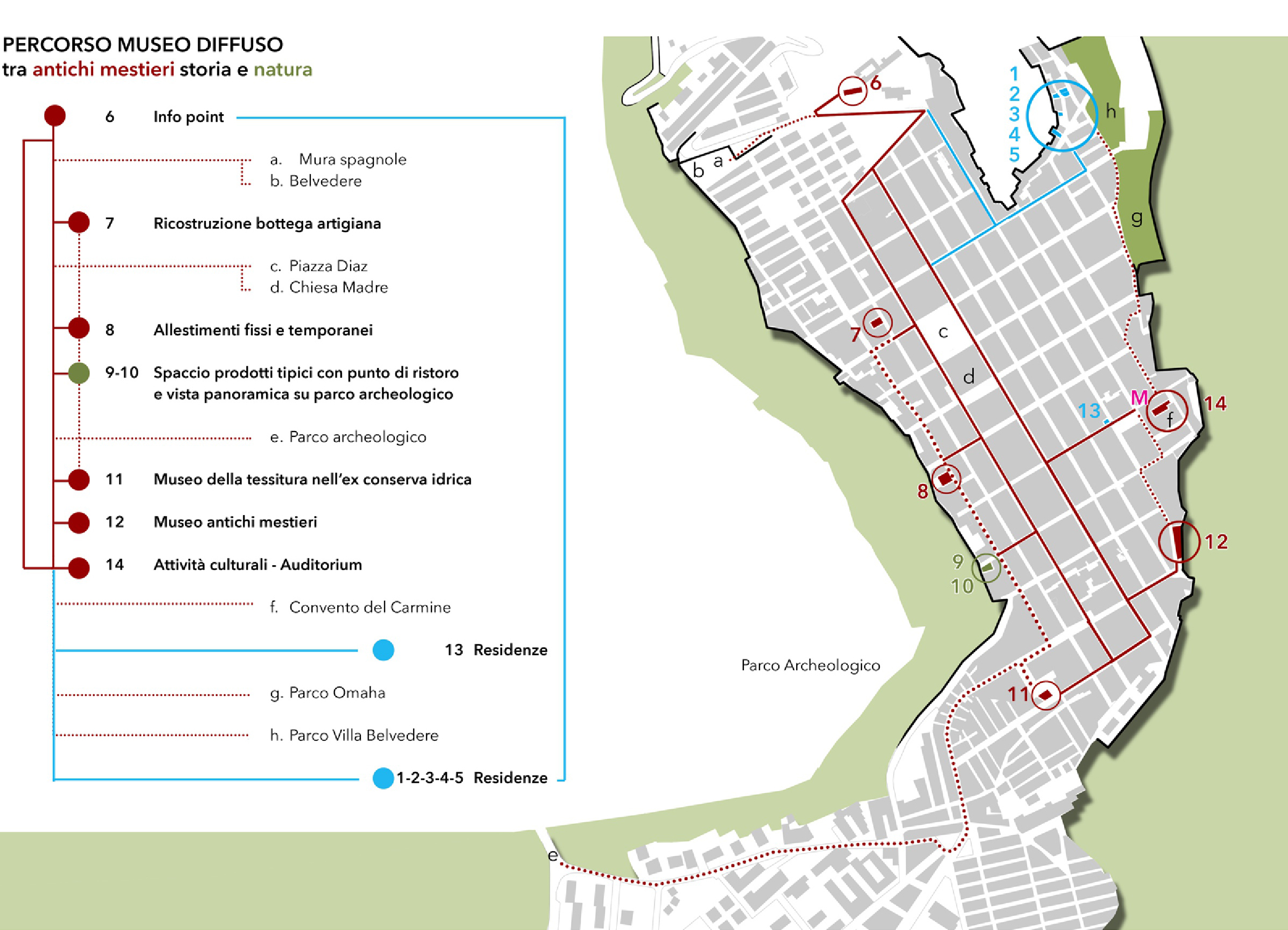 PERCORSO MUSEO DIFFUSO
tra antichi mestieri storia e natura

6 Info point

a. Mura spagnole
b. Belvedere

7 Ricostruzione bottega artigiana

c. Piazza Diaz
d. Chiesa Madre

8 Allestimenti fissi e temporanei

9-10 Spaccio prodotti tipici con punto di ristoro e vista panoramica su parco archeologico

e. Parco archeologico

11 Museo della tessitura nell'ex conserva idrica

12 Museo antichi mestieri

14 Attività culturali - Auditorium

f. Convento del Carmine

13 Residenze

g. Parco Omaha

h. Parco Villa Belvedere

1-2-3-4-5 Residenze

6
1
2
3
4
5
h
b
a
g
7
c
d
13
M
f
14
8
12
9
10
Parco Archeologico
11
e